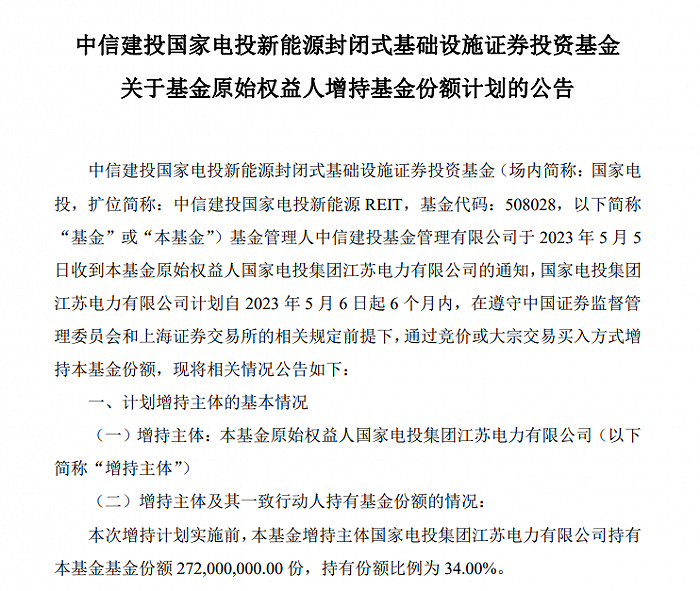 中信建投国家电投新能源封闭式基础设施证券投资基金
关于基金原始权益人增持基金份额计划的公告

中信建投国家电投新能源封闭式基础设施证券投资基金（场内简称：国家电投，扩位简称：中信建投国家电投新能源 REIT，基金代码：508028，以下简称“基金”或“本基金”）基金管理人中信建投基金管理有限公司于 2023 年 5 月 5 日收到本基金原始权益人国家电投集团江苏电力有限公司的通知，国家电投集团江苏电力有限公司计划自 2023 年 5 月 6 日起 6 个月内，在遵守中国证券监督管理委员会和上海证券交易所的相关规定前提下，通过竞价或大宗交易买入方式增持本基金份额，现将相关情况公告如下：

一、计划增持主体的基本情况

（一）增持主体：本基金原始权益人国家电投集团江苏电力有限公司（以下简称“增持主体”）

（二）增持主体及其一致行动人持有基金份额的情况：

本次增持计划实施前，本基金增持主体国家电投集团江苏电力有限公司持有本基金基金份额 272,000,000.00 份，持有份额比例为 34.00%。